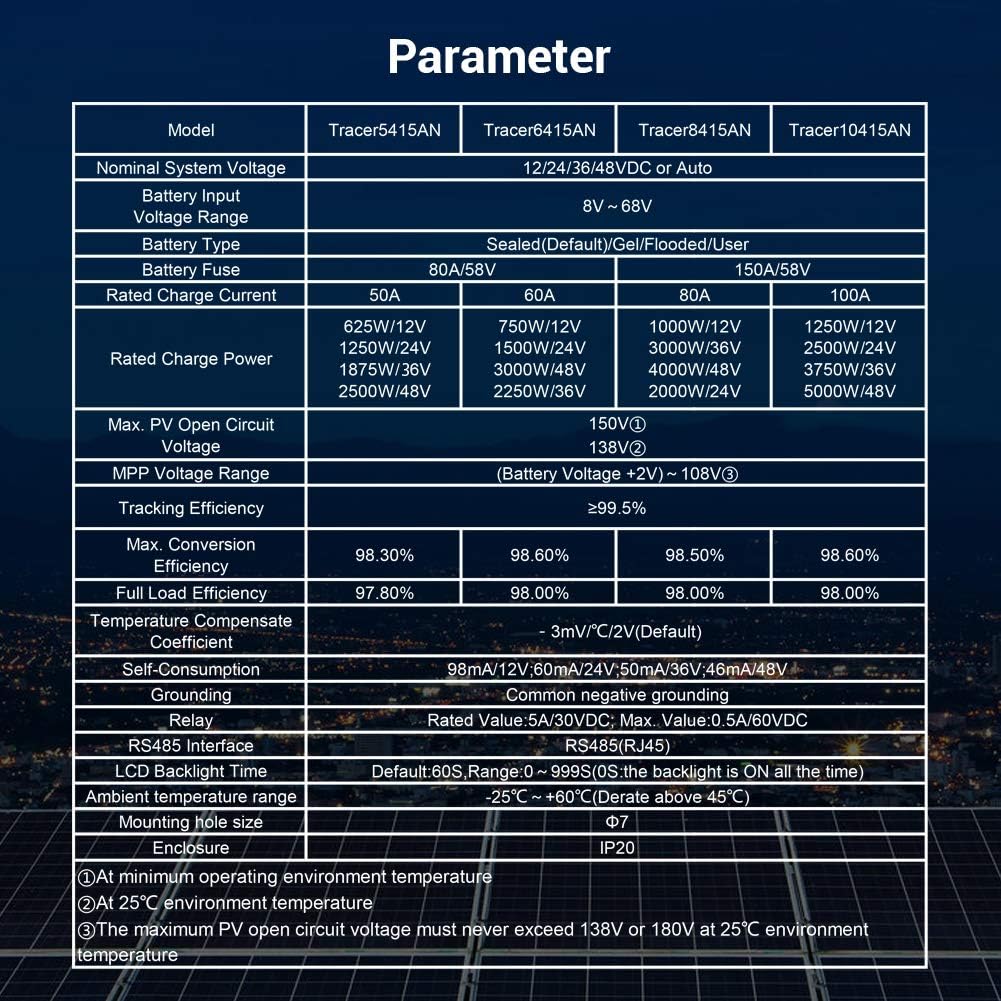 Parameter

| Model | Tracer5415AN | Tracer6415AN | Tracer8415AN | Tracer10415AN |
|---|---|---|---|---|
| Nominal System Voltage | 12/24/36/48VDC or Auto | | | |
| Battery Input Voltage Range | 8V ~ 68V | | | |
| Battery Type | Sealed(Default)/Gel/Flooded/User | | | |
| Battery Fuse | 80A/58V | | 150A/58V | |
| Rated Charge Current | 50A | 60A | 80A | 100A |
| Rated Charge Power | 625W/12V 1250W/24V 1875W/36V 2500W/48V | 750W/12V 1500W/24V 3000W/48V 2250W/36V | 1000W/12V 3000W/36V 4000W/48V 2000W/24V | 1250W/12V 2500W/24V 3750W/36V 5000W/48V |
| Max. PV Open Circuit Voltage | 150V① 138V② | | | |
| MPP Voltage Range | (Battery Voltage +2V) ~ 108V③ | | | |
| Tracking Efficiency | ≥99.5% | | | |
| Max. Conversion Efficiency | 98.30% | 98.60% | 98.50% | 98.60% |
| Full Load Efficiency | 97.80% | 98.00% | 98.00% | 98.00% |
| Temperature Compensate Coefficient | - 3mV/℃/2V(Default) | | | |
| Self-Consumption | 98mA/12V;60mA/24V;50mA/36V;46mA/48V | | | |
| Grounding | Common negative grounding | | | |
| Relay | Rated Value:5A/30VDC; Max. Value:0.5A/60VDC | | | |
| RS485 Interface | RS485(RJ45) | | | |
| LCD Backlight Time | Default:60S,Range:0 ~ 999S(0S:the backlight is ON all the time) | | | |
| Ambient temperature range | -25℃ ~ +60℃(Derate above 45℃) | | | |
| Mounting hole size | Φ7 | | | |
| Enclosure | IP20 | | | |

①At minimum operating environment temperature
②At 25℃ environment temperature
③The maximum PV open circuit voltage must never exceed 138V or 180V at 25℃ environment temperature